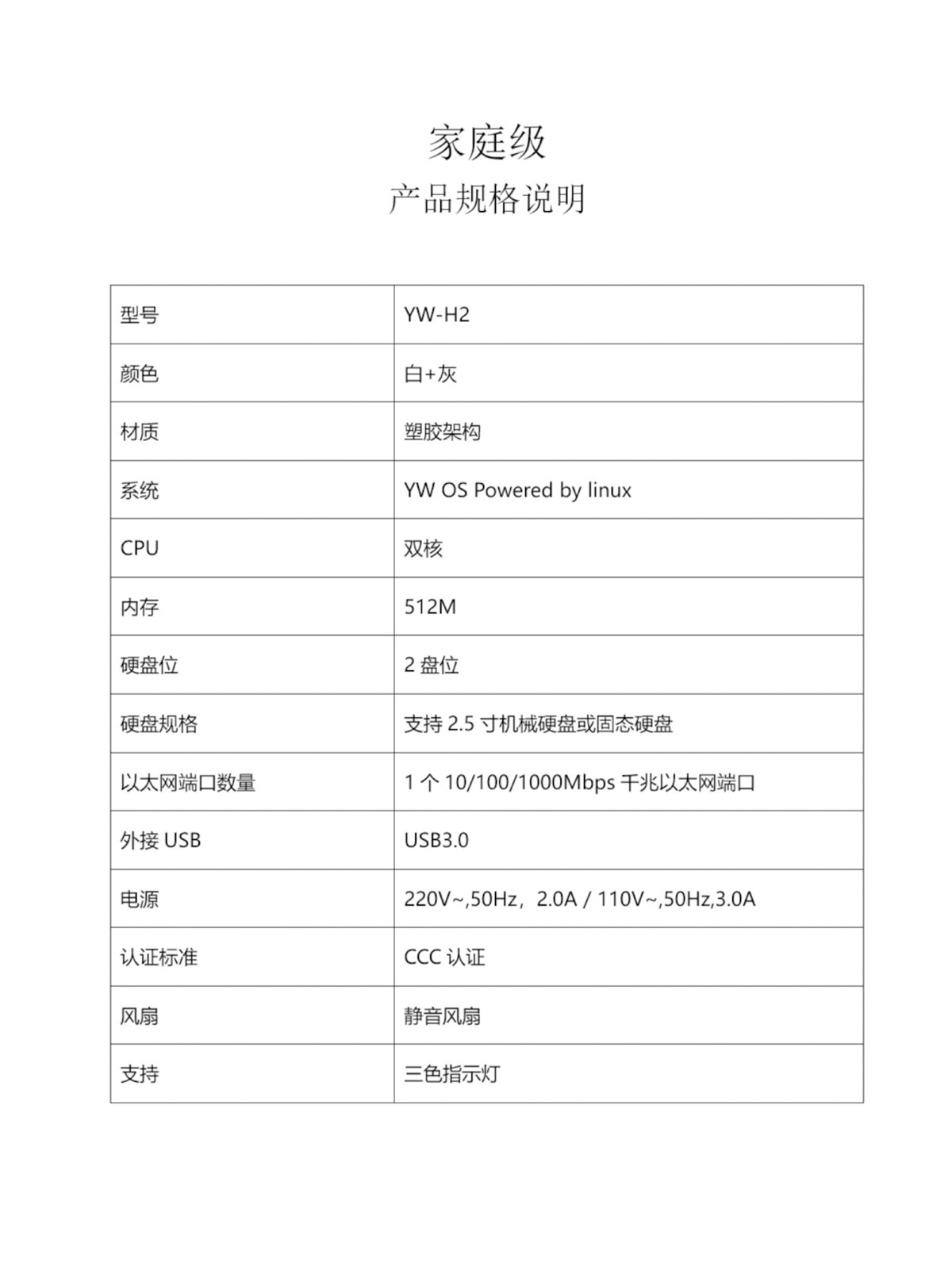 家庭级
产品规格说明

| 型号 | YW-H2 |
|---|---|
| 颜色 | 白+灰 |
| 材质 | 塑胶架构 |
| 系统 | YW OS Powered by linux |
| CPU | 双核 |
| 内存 | 512M |
| 硬盘位 | 2 盘位 |
| 硬盘规格 | 支持 2.5 寸机械硬盘或固态硬盘 |
| 以太网端口数量 | 1 个 10/100/1000Mbps 千兆以太网端口 |
| 外接 USB | USB3.0 |
| 电源 | 220V~,50Hz，2.0A / 110V~,50Hz,3.0A |
| 认证标准 | CCC 认证 |
| 风扇 | 静音风扇 |
| 支持 | 三色指示灯 |